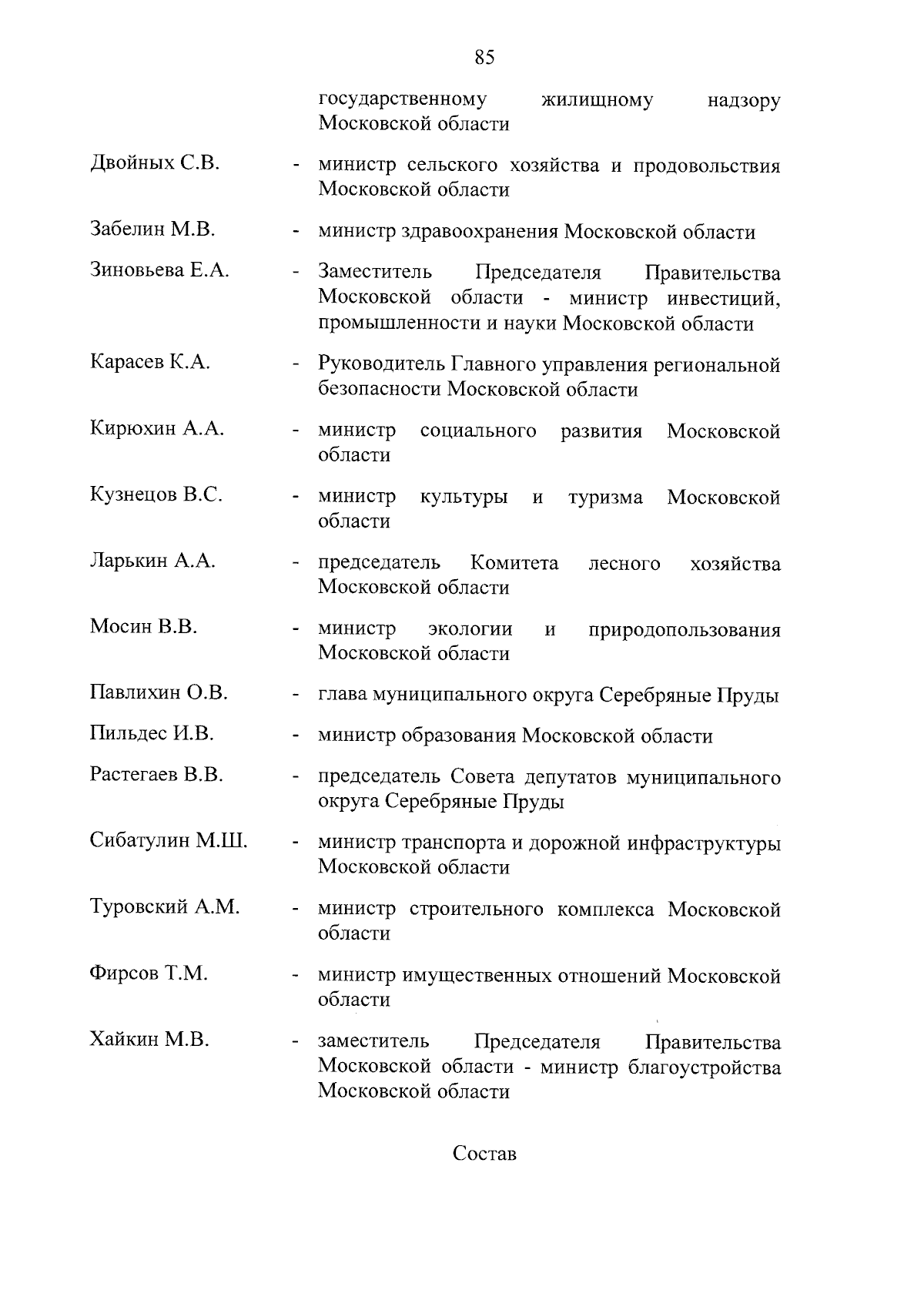 85

государственному жилищному надзору Московской области

Двойных С.В. - министр сельского хозяйства и продовольствия Московской области

Забелин М.В. - министр здравоохранения Московской области

Зиновьева Е.А. - Заместитель Председателя Правительства Московской области - министр инвестиций, промышленности и науки Московской области

Карасев К.А. - Руководитель Главного управления региональной безопасности Московской области

Кирюхин А.А. - министр социального развития Московской области

Кузнецов В.С. - министр культуры и туризма Московской области

Ларькин А.А. - председатель Комитета лесного хозяйства Московской области

Мосин В.В. - министр экологии и природопользования Московской области

Павлихин О.В. - глава муниципального округа Серебряные Пруды

Пильдес И.В. - министр образования Московской области

Растегаев В.В. - председатель Совета депутатов муниципального округа Серебряные Пруды

Сибатулин М.Ш. - министр транспорта и дорожной инфраструктуры Московской области

Туровский А.М. - министр строительного комплекса Московской области

Фирсов Т.М. - министр имущественных отношений Московской области

Хайкин М.В. - заместитель Председателя Правительства Московской области - министр благоустройства Московской области

Состав